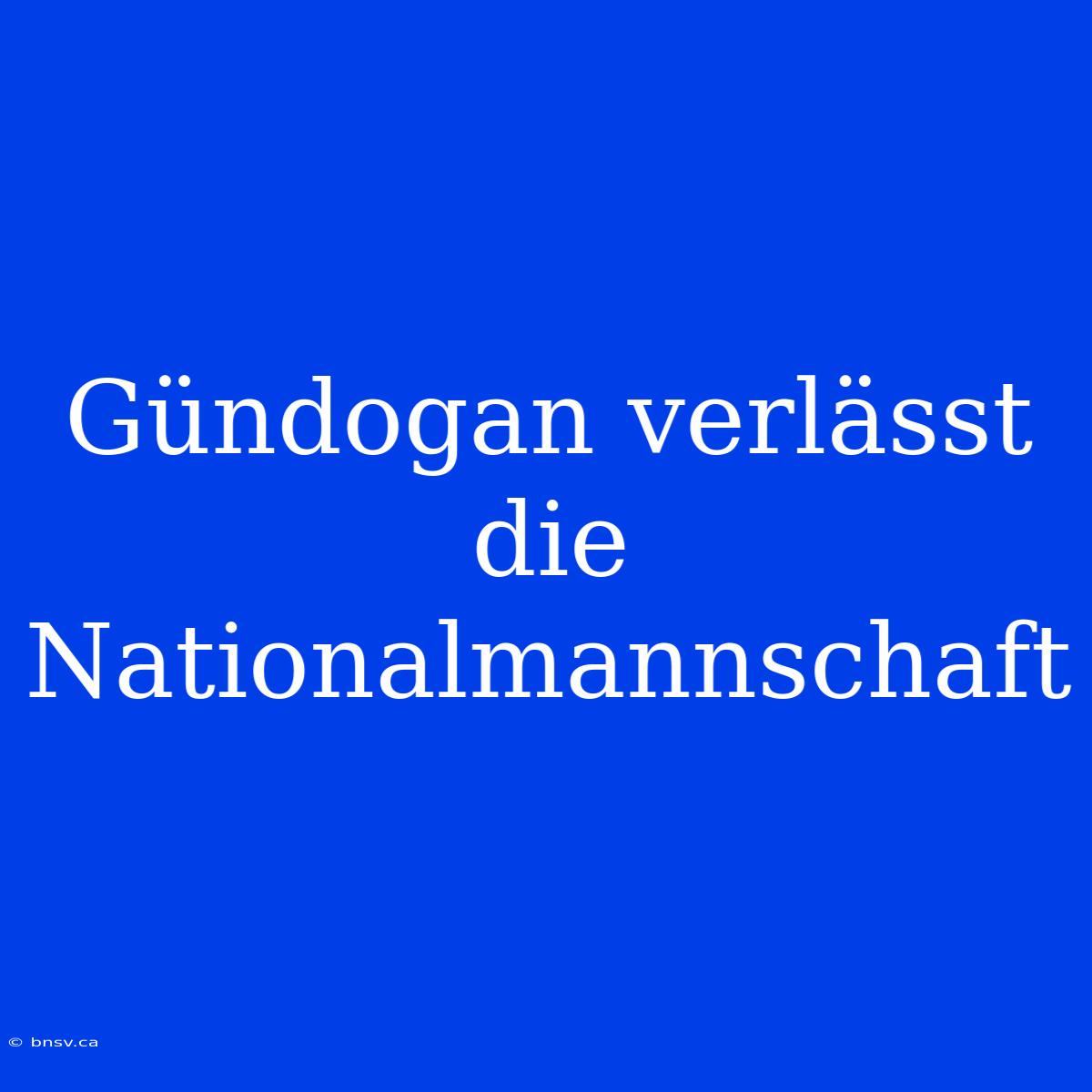 Gündogan verlässt die Nationalmannschaft

© bnsv.ca